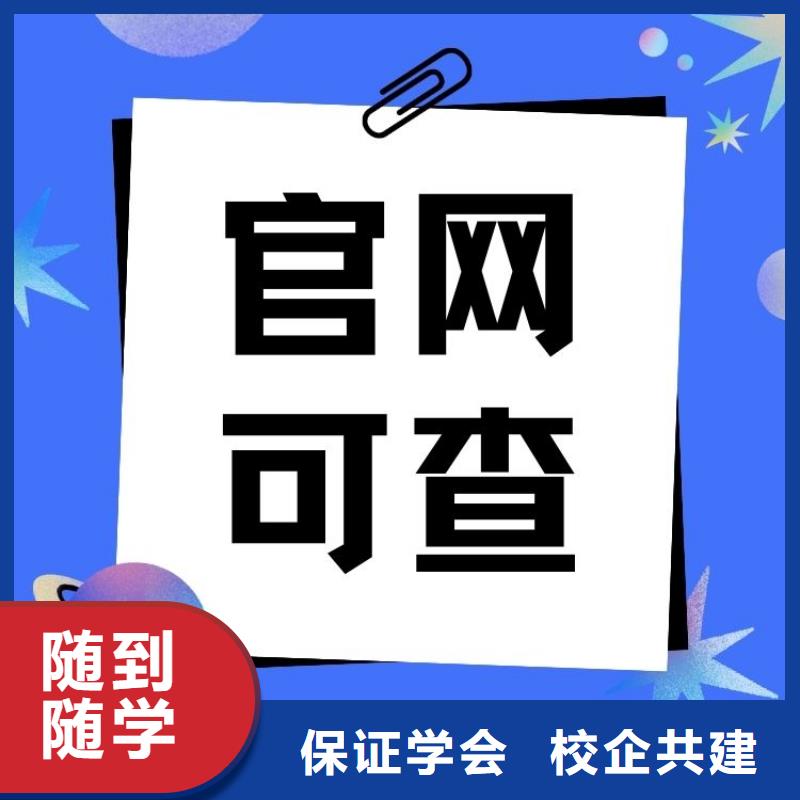 官网
可查

随到
随学

保证学会 校企共建